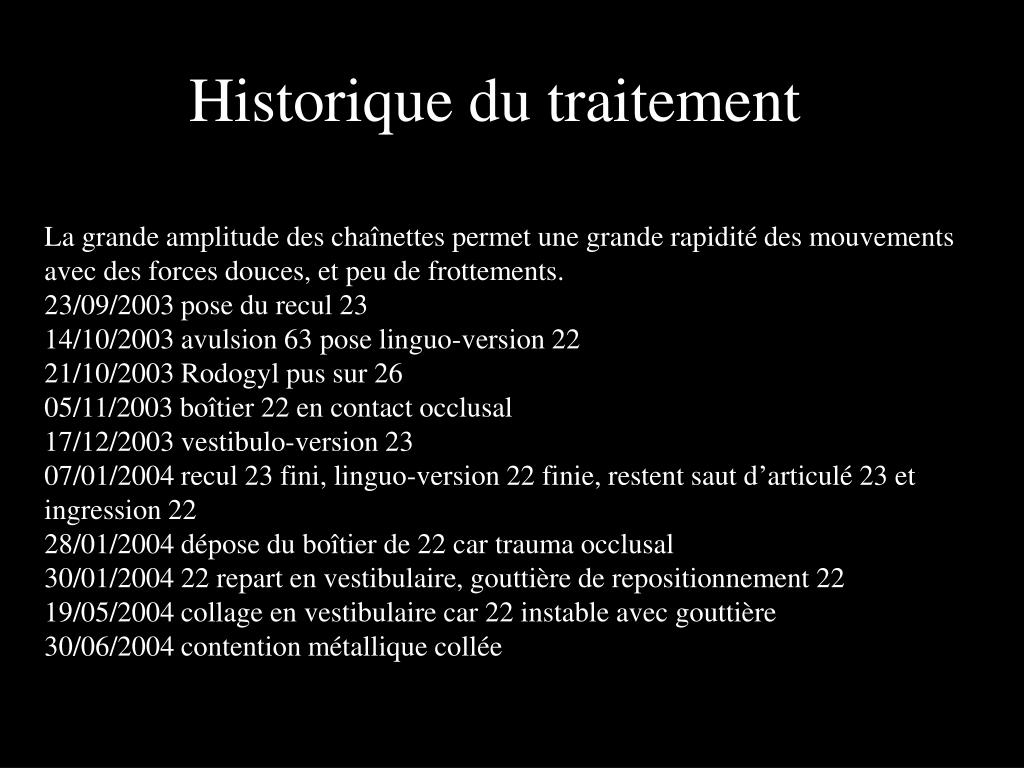 Historique du traitement

La grande amplitude des chaînettes permet une grande rapidité des mouvements avec des forces douces, et peu de frottements.
23/09/2003 pose du recul 23
14/10/2003 avulsion 63 pose linguo-version 22
21/10/2003 Rodogyl pus sur 26
05/11/2003 boîtier 22 en contact occlusal
17/12/2003 vestibulo-version 23
07/01/2004 recul 23 fini, linguo-version 22 finie, restent saut d’articulé 23 et ingression 22
28/01/2004 dépose du boîtier de 22 car trauma occlusal
30/01/2004 22 repart en vestibulaire, gouttière de repositionnement 22
19/05/2004 collage en vestibulaire car 22 instable avec gouttière
30/06/2004 contention métallique collée